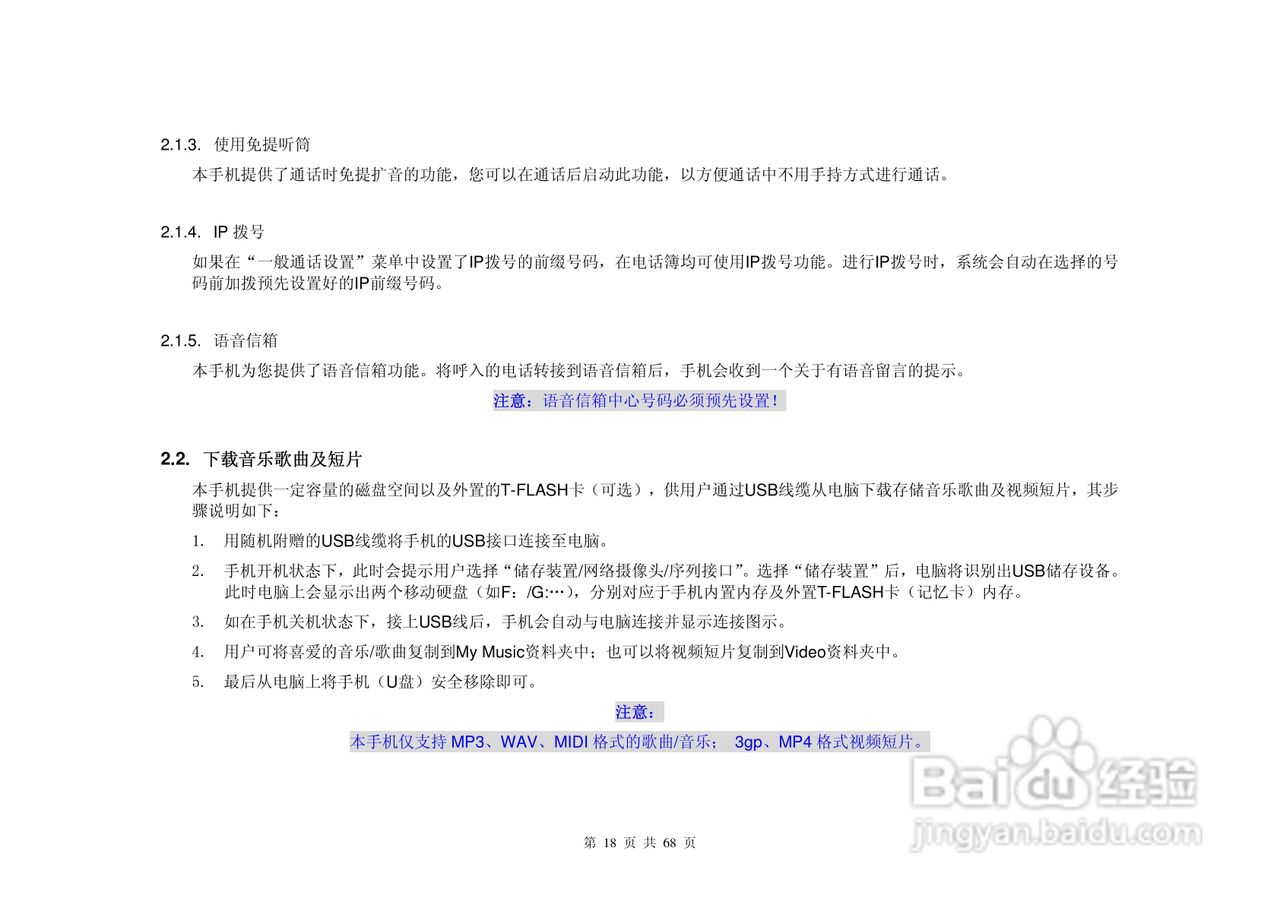 2.1.3. 使用免提听筒

本手机提供了通话时免提扩音的功能，您可以在通话后启动此功能，以方便通话中不用手持方式进行通话。

2.1.4. IP 拨号

如果在“一般通话设置”菜单中设置了IP拨号的前缀号码，在电话簿均可使用IP拨号功能。进行IP拨号时，系统会自动在选择的号码前加拨预先设置好的IP前缀号码。

2.1.5. 语音信箱

本手机为您提供了语音信箱功能。将呼入的电话转接到语音信箱后，手机会收到一个关于有语音留言的提示。

注意：语音信箱中心号码必须预先设置！

2.2. 下载音乐歌曲及短片

本手机提供一定容量的磁盘空间以及外置的T-FLASH卡（可选），供用户通过USB线缆从电脑下载存储音乐歌曲及视频短片，其步骤说明如下：

1. 用随机附赠的USB线缆将手机的USB接口连接至电脑。
2. 手机开机状态下，此时会提示用户选择“储存装置/网络摄像头/序列接口”。选择“储存装置”后，电脑将识别出USB储存设备。此时电脑上会显示出两个移动硬盘（如F：/G:…），分别对应于手机内置内存及外置T-FLASH卡（记忆卡）内存。
3. 如在手机关机状态下，接上USB线后，手机会自动与电脑连接并显示连接图示。
4. 用户可将喜爱的音乐/歌曲复制到My Music资料夹中；也可以将视频短片复制到Video资料夹中。
5. 最后从电脑上将手机（U盘）安全移除即可。

注意：

本手机仅支持 MP3、WAV、MIDI 格式的歌曲/音乐； 3gp、MP4 格式视频短片。

Baidu 经验
jingyan.baidu.com

第 18 页 共 68 页